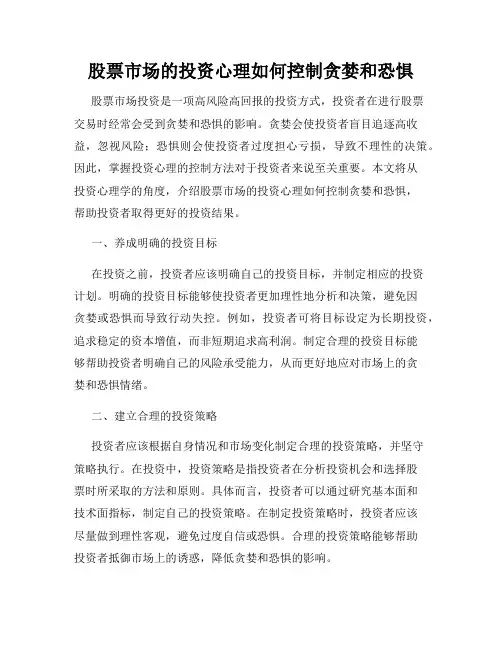 股票市场的投资心理如何控制贪婪和恐惧

股票市场投资是一项高风险高回报的投资方式，投资者在进行股票交易时经常会受到贪婪和恐惧的影响。贪婪会使投资者盲目追逐高收益，忽视风险；恐惧则会使投资者过度担心亏损，导致不理性的决策。因此，掌握投资心理的控制方法对于投资者来说至关重要。本文将从投资心理学的角度，介绍股票市场的投资心理如何控制贪婪和恐惧，帮助投资者取得更好的投资结果。

一、养成明确的投资目标

在投资之前，投资者应该明确自己的投资目标，并制定相应的投资计划。明确的投资目标能够使投资者更加理性地分析和决策，避免因贪婪或恐惧而导致行动失控。例如，投资者可将目标设定为长期投资，追求稳定的资本增值，而非短期追求高利润。制定合理的投资目标能够帮助投资者明确自己的风险承受能力，从而更好地应对市场上的贪婪和恐惧情绪。

二、建立合理的投资策略

投资者应该根据自身情况和市场变化制定合理的投资策略，并坚守策略执行。在投资中，投资策略是指投资者在分析投资机会和选择股票时所采取的方法和原则。具体而言，投资者可以通过研究基本面和技术面指标，制定自己的投资策略。在制定投资策略时，投资者应该尽量做到理性客观，避免过度自信或恐惧。合理的投资策略能够帮助投资者抵御市场上的诱惑，降低贪婪和恐惧的影响。